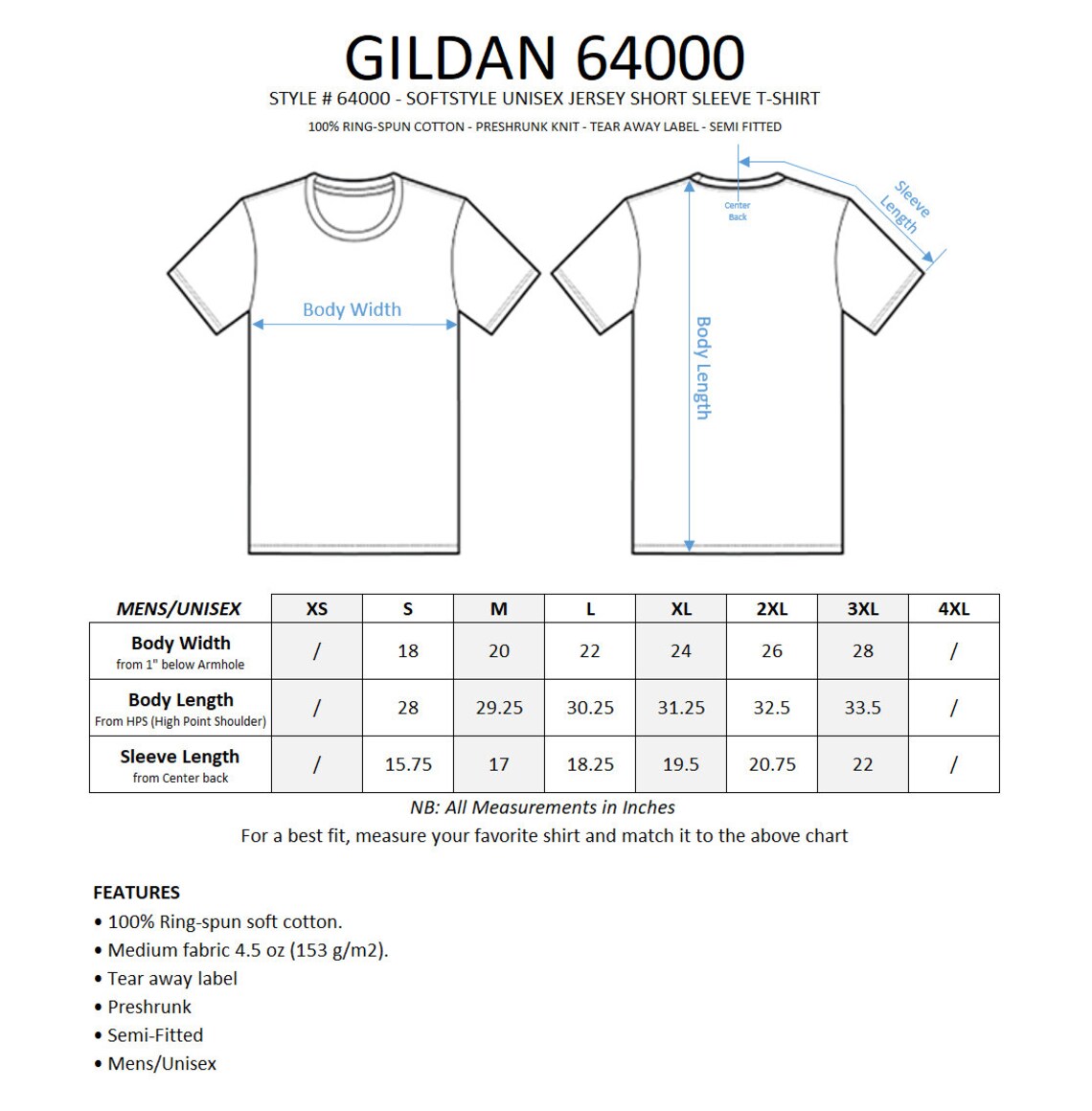 GILDAN 64000

STYLE # 64000 - SOFTSTYLE UNISEX JERSEY SHORT SLEEVE T-SHIRT

100% RING-SPUN COTTON - PRESHRUNK KNIT - TEAR AWAY LABEL - SEMI FITTED

Body Width

Center Back

Sleeve Length

Body Length

| MENS/UNISEX | XS | S | M | L | XL | 2XL | 3XL | 4XL |
|---|---|---|---|---|---|---|---|---|
| Body Width from 1" below Armhole | / | 18 | 20 | 22 | 24 | 26 | 28 | / |
| Body Length From HPS (High Point Shoulder) | / | 28 | 29.25 | 30.25 | 31.25 | 32.5 | 33.5 | / |
| Sleeve Length from Center back | / | 15.75 | 17 | 18.25 | 19.5 | 20.75 | 22 | / |

NB: All Measurements in Inches

For a best fit, measure your favorite shirt and match it to the above chart

FEATURES
• 100% Ring-spun soft cotton.
• Medium fabric 4.5 oz (153 g/m2).
• Tear away label
• Preshrunk
• Semi-Fitted
• Mens/Unisex